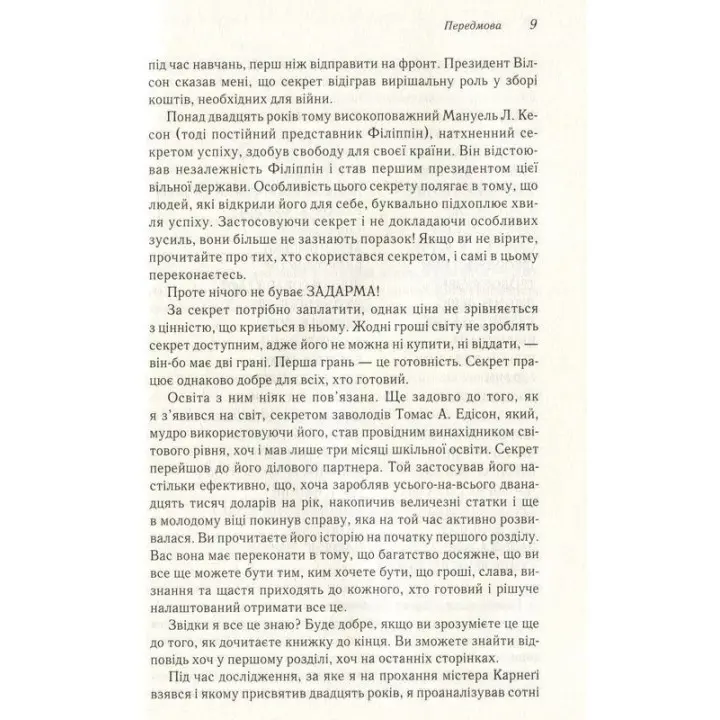 Передмова 9

під час навчань, перш ніж відправити на фронт. Президент Вілсон сказав мені, що секрет відіграв вирішальну роль у зборі коштів, необхідних для війни.

Понад двадцять років тому високоповажний Мануель Л. Кесон (тоді постійний представник Філіппін), натхненний секретом успіху, здобув свободу для своєї країни. Він відстоював незалежність Філіппін і став першим президентом цієї вільної держави. Особливість цього секрету полягає в тому, що людей, які відкрили його для себе, буквально підхоплює хвиля успіху. Застосовуючи секрет і не докладаючи особливих зусиль, вони більше не зазнають поразок! Якщо ви не вірите, прочитайте про тих, хто скористався секретом, і самі в цьому переконаєтесь.

Проте нічого не буває ЗАДАРМА!

За секрет потрібно заплатити, однак ціна не зрівняється з цінністю, що криється в ньому. Жодні гроші світу не зроблять секрет доступним, адже його не можна ні купити, ні віддати, — він-бо має дві грані. Перша грань — це готовність. Секрет працює однаково добре для всіх, хто готовий.

Освіта з ним ніяк не пов'язана. Ще задовго до того, як я з'явився на світ, секретом заволодів Томас А. Едісон, який, мудро використовуючи його, став провідним винахідником світового рівня, хоч і мав лише три місяці шкільної освіти. Секрет перейшов до його ділового партнера. Той застосував його настільки ефективно, що, хоча заробляв усього-на-всього дванадцять тисяч доларів на рік, накопичив величезні статки і ще в молодому віці покинув справу, яка на той час активно розвивалася. Ви прочитаєте його історію на початку першого розділу. Вас вона має переконати в тому, що багатство досяжне, що ви все ще можете бути тим, ким хочете бути, що гроші, слава, визнання та щастя приходять до кожного, хто готовий і рішуче налаштований отримати все це.

Звідки я все це знаю? Буде добре, якщо ви зрозумієте це ще до того, як дочитаєте книжку до кінця. Ви зможете знайти відповідь хоч у першому розділі, хоч на останніх сторінках.

Під час дослідження, за яке я на прохання містера Карнегі взявся і якому присвятив двадцять років, я проаналізував сотні